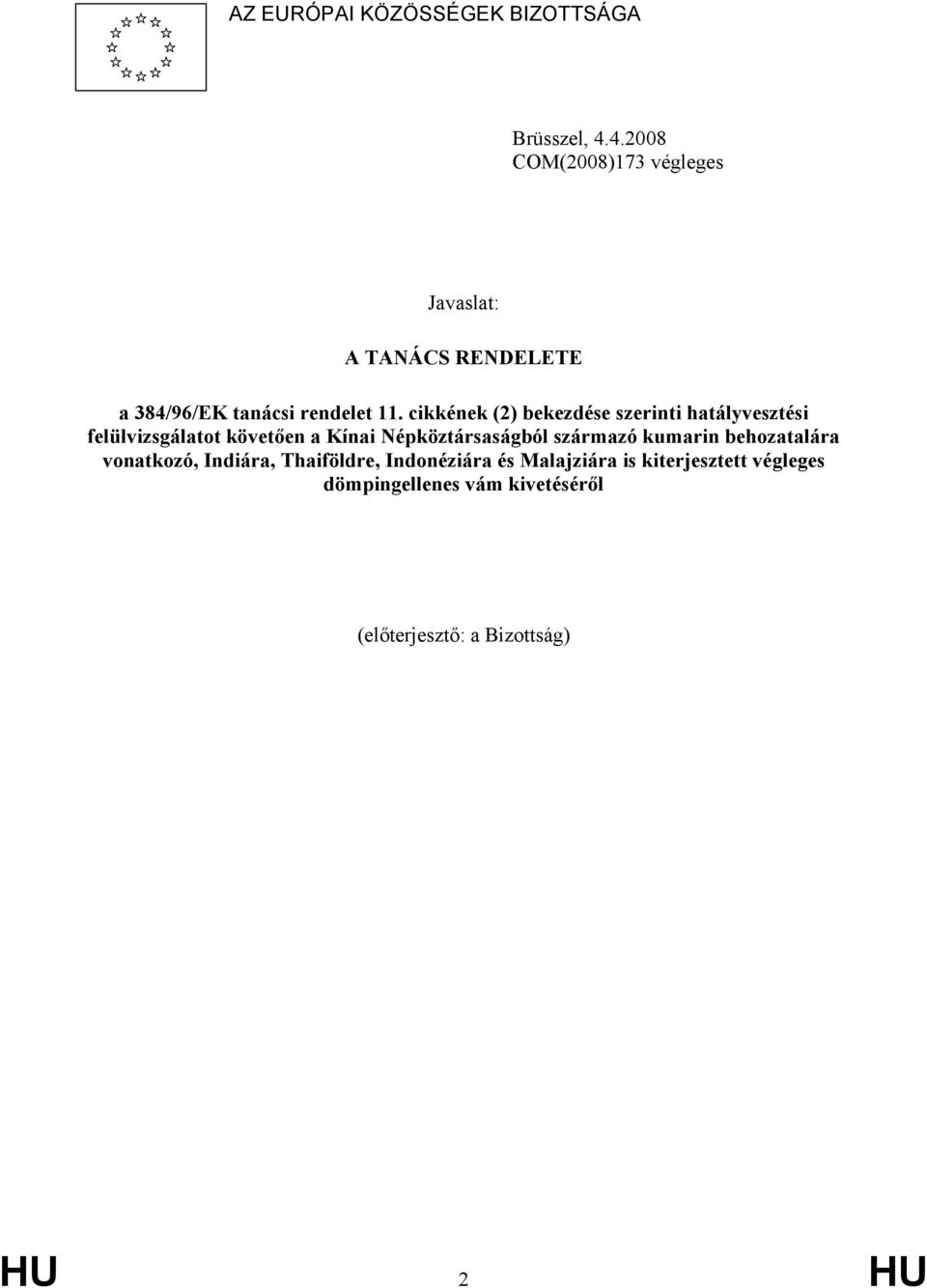 AZ EURÓPAI KÖZÖSSÉGEK BIZOTTSÁGA

Brüsszel, 4.4.2008
COM(2008)173 végleges

Javaslat:

A TANÁCS RENDELETE

a 384/96/EK tanácsi rendelet 11. cikkének (2) bekezdése szerinti hatályvesztési felülvizsgálatot követően a Kínai Népköztársaságból származó kumarin behozatalára vonatkozó, Indiára, Thaiföldre, Indonéziára és Malajziára is kiterjesztett végleges dömpingellenes vám kivetéséről

(előterjesztő: a Bizottság)

HU 2 HU